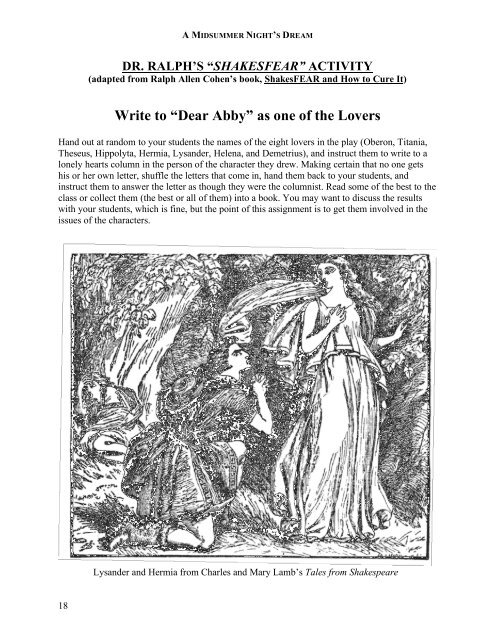 A MIDSUMMER NIGHT'S DREAM

DR. RALPH'S "SHAKESFEAR" ACTIVITY
(adapted from Ralph Allen Cohen's book, ShakesFEAR and How to Cure It)

Write to "Dear Abby" as one of the Lovers

Hand out at random to your students the names of the eight lovers in the play (Oberon, Titania, Theseus, Hippolyta, Hermia, Lysander, Helena, and Demetrius), and instruct them to write to a lonely hearts column in the person of the character they drew. Making certain that no one gets his or her own letter, shuffle the letters that come in, hand them back to your students, and instruct them to answer the letter as though they were the columnist. Read some of the best to the class or collect them (the best or all of them) into a book. You may want to discuss the results with your students, which is fine, but the point of this assignment is to get them involved in the issues of the characters.

Lysander and Hermia from Charles and Mary Lamb's Tales from Shakespeare

18